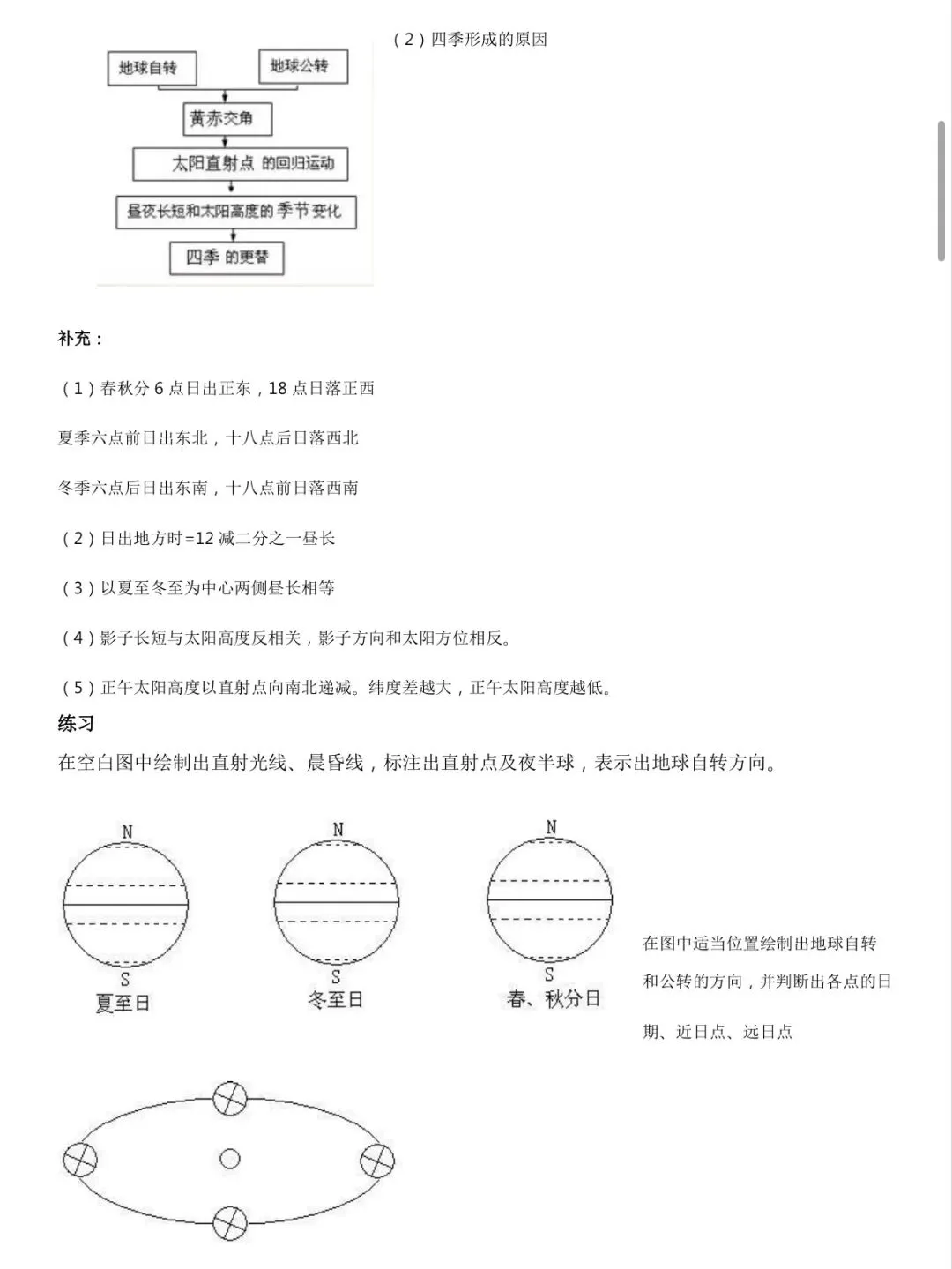 （2）四季形成的原因

地球自转
地球公转
黄赤交角
太阳直射点 的回归运动
昼夜长短和太阳高度的季节变化
四季 的更替

补充：

（1）春秋分 6 点日出正东，18 点日落正西

夏季六点前日出东北，十八点后日落西北

冬季六点后日出东南，十八点前日落西南

（2）日出地方时=12 减二分之一昼长

（3）以夏至冬至为中心两侧昼长相等

（4）影子长短与太阳高度反相关，影子方向和太阳方位相反。

（5）正午太阳高度以直射点向南北递减。纬度差越大，正午太阳高度越低。

练习

在空白图中绘制出直射光线、晨昏线，标注出直射点及夜半球，表示出地球自转方向。

N
S
夏至日

N
S
冬至日

N
S
春、秋分日

在图中适当位置绘制出地球自转和公转的方向，并判断出各点的日期、近日点、远日点